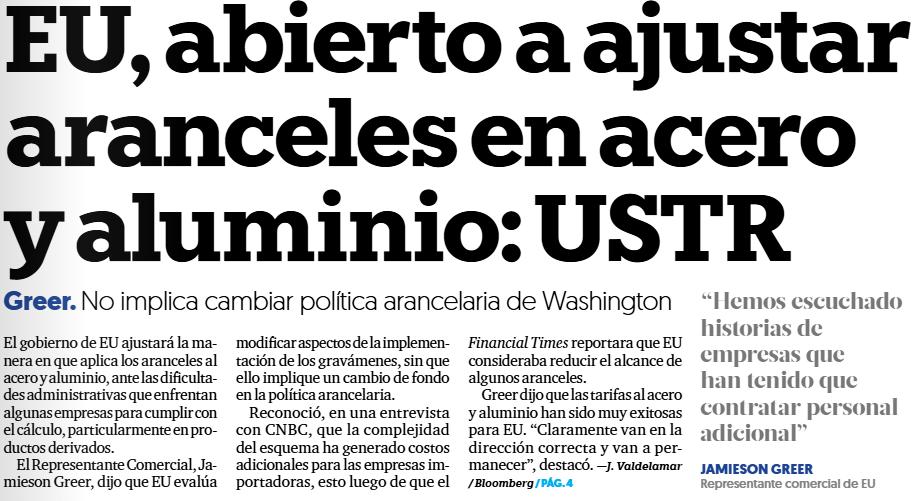 EU, abierto a ajustar aranceles en acero y aluminio: USTR

Greer. No implica cambiar política arancelaria de Washington

El gobierno de EU ajustará la manera en que aplica los aranceles al acero y aluminio, ante las dificultades administrativas que enfrentan algunas empresas para cumplir con el cálculo, particularmente en productos derivados.

El Representante Comercial, Jamieson Greer, dijo que EU evalúa modificar aspectos de la implementación de los gravámenes, sin que ello implique un cambio de fondo en la política arancelaria.

Reconoció, en una entrevista con CNBC, que la complejidad del esquema ha generado costos adicionales para las empresas importadoras, esto luego de que el Financial Times reportara que EU consideraba reducir el alcance de algunos aranceles.

Greer dijo que las tarifas al acero y aluminio han sido muy exitosas para EU. "Claramente van en la dirección correcta y van a permanecer", destacó. —J. Valdelamar / Bloomberg / PÁG. 4

"Hemos escuchado historias de empresas que han tenido que contratar personal adicional"

JAMIESON GREER
Representante comercial de EU